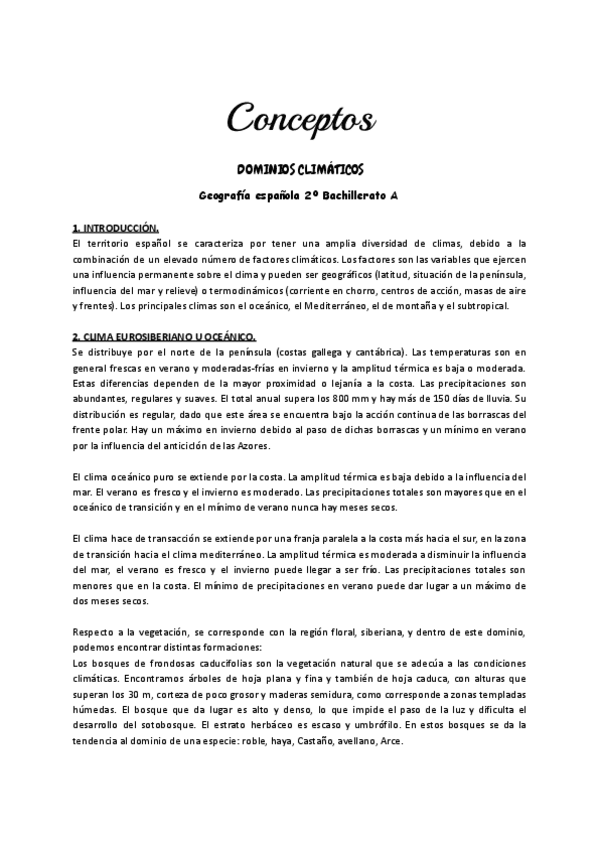 Conceptos

DOMINIOS CLIMÁTICOS

Geografía española 2º Bachillerato A

1. INTRODUCCIÓN.
El territorio español se caracteriza por tener una amplia diversidad de climas, debido a la combinación de un elevado número de factores climáticos. Los factores son las variables que ejercen una influencia permanente sobre el clima y pueden ser geográficos (latitud, situación de la península, influencia del mar y relieve) o termodinámicos (corriente en chorro, centros de acción, masas de aire y frentes). Los principales climas son el oceánico, el Mediterráneo, el de montaña y el subtropical.

2. CLIMA EUROSIBERIANO U OCEÁNICO.
Se distribuye por el norte de la península (costas gallega y cantábrica). Las temperaturas son en general frescas en verano y moderadas-frías en invierno y la amplitud térmica es baja o moderada. Estas diferencias dependen de la mayor proximidad o lejanía a la costa. Las precipitaciones son abundantes, regulares y suaves. El total anual supera los 800 mm y hay más de 150 días de lluvia. Su distribución es regular, dado que este área se encuentra bajo la acción continua de las borrascas del frente polar. Hay un máximo en invierno debido al paso de dichas borrascas y un mínimo en verano por la influencia del anticiclón de las Azores.

El clima oceánico puro se extiende por la costa. La amplitud térmica es baja debido a la influencia del mar. El verano es fresco y el invierno es moderado. Las precipitaciones totales son mayores que en el oceánico de transición y en el mínimo de verano nunca hay meses secos.

El clima hace de transacción se extiende por una franja paralela a la costa más hacia el sur, en la zona de transición hacia el clima mediterráneo. La amplitud térmica es moderada a disminuir la influencia del mar, el verano es fresco y el invierno puede llegar a ser frío. Las precipitaciones totales son menores que en la costa. El mínimo de precipitaciones en verano puede dar lugar a un máximo de dos meses secos.

Respecto a la vegetación, se corresponde con la región floral, siberiana, y dentro de este dominio, podemos encontrar distintas formaciones:
Los bosques de frondosas caducifolias son la vegetación natural que se adecúa a las condiciones climáticas. Encontramos árboles de hoja plana y fina y también de hoja caduca, con alturas que superan los 30 m, corteza de poco grosor y maderas semidura, como corresponde a zonas templadas húmedas. El bosque que da lugar es alto y denso, lo que impide el paso de la luz y dificulta el desarrollo del sotobosque. El estrato herbáceo es escaso y umbrófilo. En estos bosques se da la tendencia al dominio de una especie: roble, haya, Castaño, avellano, Arce.